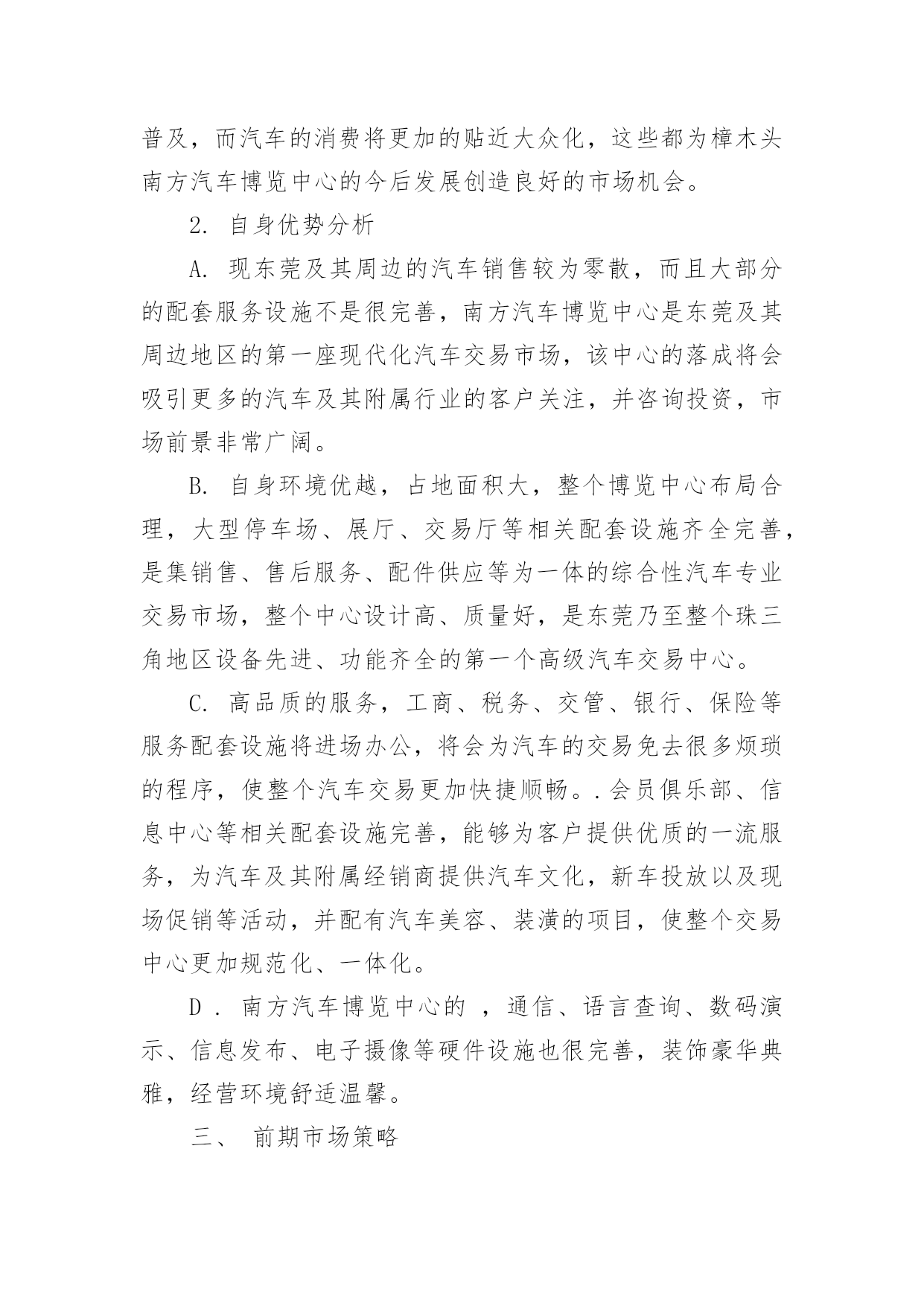 普及，而汽车的消费将更加的贴近大众化，这些都为樟木头南方汽车博览中心的今后发展创造良好的市场机会。

2. 自身优势分析

A. 现东莞及其周边的汽车销售较为零散，而且大部分的配套服务设施不是很完善，南方汽车博览中心是东莞及其周边地区的第一座现代化汽车交易市场，该中心的落成将会吸引更多的汽车及其附属行业的客户关注，并咨询投资，市场前景非常广阔。

B. 自身环境优越，占地面积大，整个博览中心布局合理，大型停车场、展厅、交易厅等相关配套设施齐全完善，是集销售、售后服务、配件供应等为一体的综合性汽车专业交易市场，整个中心设计高、质量好，是东莞乃至整个珠三角地区设备先进、功能齐全的第一个高级汽车交易中心。

C. 高品质的服务，工商、税务、交管、银行、保险等服务配套设施将进场办公，将会为汽车的交易免去很多烦琐的程序，使整个汽车交易更加快捷顺畅。.会员俱乐部、信息中心等相关配套设施完善，能够为客户提供优质的一流服务，为汽车及其附属经销商提供汽车文化，新车投放以及现场促销等活动，并配有汽车美容、装潢的项目，使整个交易中心更加规范化、一体化。

D . 南方汽车博览中心的 ，通信、语言查询、数码演示、信息发布、电子摄像等硬件设施也很完善，装饰豪华典雅，经营环境舒适温馨。

三、 前期市场策略